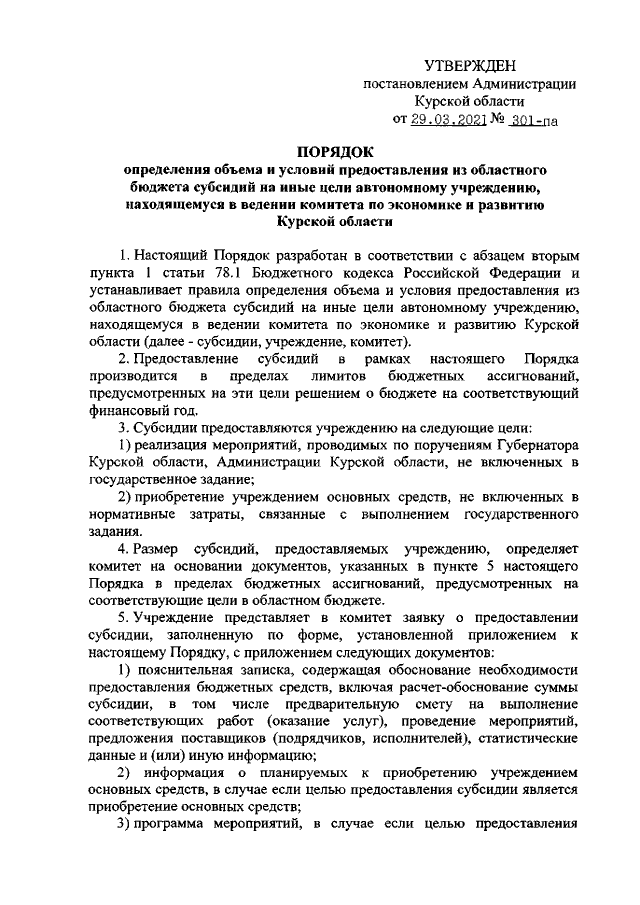 УТВЕРЖДЕН
постановлением Администрации
Курской области
от 29.03.2021 № 301-па

ПОРЯДОК
определения объема и условий предоставления из областного бюджета субсидий на иные цели автономному учреждению, находящемуся в ведении комитета по экономике и развитию Курской области

1. Настоящий Порядок разработан в соответствии с абзацем вторым пункта 1 статьи 78.1 Бюджетного кодекса Российской Федерации и устанавливает правила определения объема и условия предоставления из областного бюджета субсидий на иные цели автономному учреждению, находящемуся в ведении комитета по экономике и развитию Курской области (далее - субсидии, учреждение, комитет).

2. Предоставление субсидий в рамках настоящего Порядка производится в пределах лимитов бюджетных ассигнований, предусмотренных на эти цели решением о бюджете на соответствующий финансовый год.

3. Субсидии предоставляются учреждению на следующие цели:

1) реализация мероприятий, проводимых по поручениям Губернатора Курской области, Администрации Курской области, не включенных в государственное задание;

2) приобретение учреждением основных средств, не включенных в нормативные затраты, связанные с выполнением государственного задания.

4. Размер субсидий, предоставляемых учреждению, определяет комитет на основании документов, указанных в пункте 5 настоящего Порядка в пределах бюджетных ассигнований, предусмотренных на соответствующие цели в областном бюджете.

5. Учреждение представляет в комитет заявку о предоставлении субсидии, заполненную по форме, установленной приложением к настоящему Порядку, с приложением следующих документов:

1) пояснительная записка, содержащая обоснование необходимости предоставления бюджетных средств, включая расчет-обоснование суммы субсидии, в том числе предварительную смету на выполнение соответствующих работ (оказание услуг), проведение мероприятий, предложения поставщиков (подрядчиков, исполнителей), статистические данные и (или) иную информацию;

2) информация о планируемых к приобретению учреждением основных средств, в случае если целью предоставления субсидии является приобретение основных средств;

3) программа мероприятий, в случае если целью предоставления